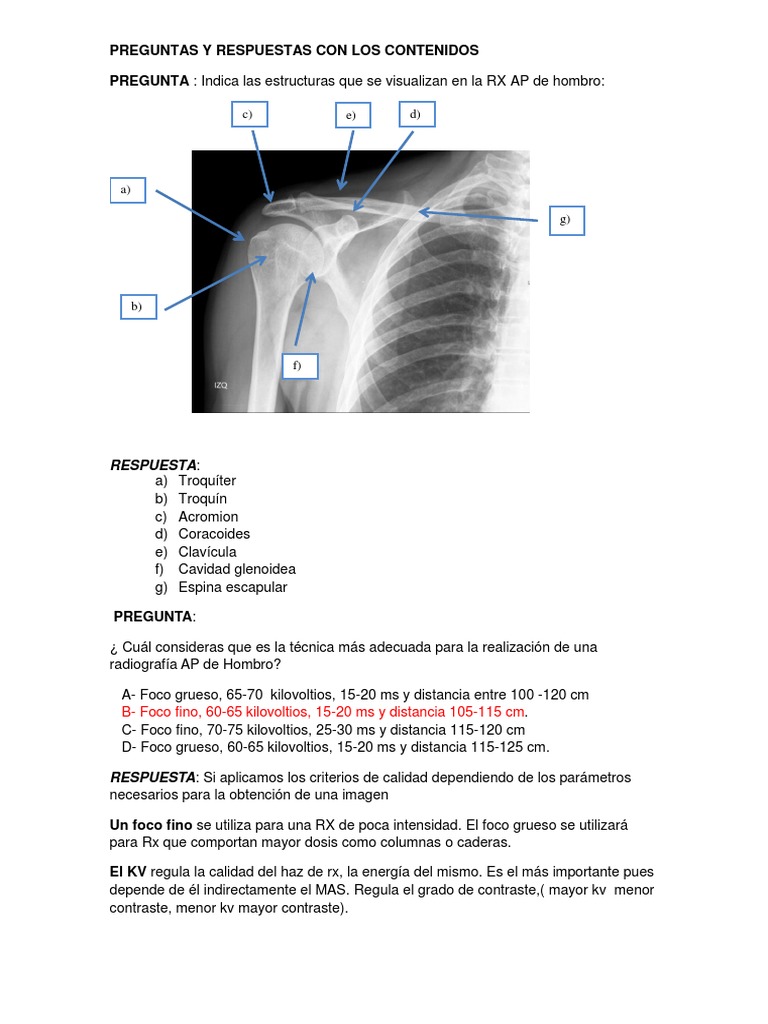 PREGUNTAS Y RESPUESTAS CON LOS CONTENIDOS

PREGUNTA : Indica las estructuras que se visualizan en la RX AP de hombro:

c)

e)

d)

a)

g)

b)

f)

IZQ

RESPUESTA:
a) Troquíter
b) Troquín
c) Acromion
d) Coracoides
e) Clavícula
f) Cavidad glenoidea
g) Espina escapular

PREGUNTA:

¿ Cuál consideras que es la técnica más adecuada para la realización de una radiografía AP de Hombro?

A- Foco grueso, 65-70 kilovoltios, 15-20 ms y distancia entre 100 -120 cm
B- Foco fino, 60-65 kilovoltios, 15-20 ms y distancia 105-115 cm.
C- Foco fino, 70-75 kilovoltios, 25-30 ms y distancia 115-120 cm
D- Foco grueso, 60-65 kilovoltios, 15-20 ms y distancia 115-125 cm.

RESPUESTA: Si aplicamos los criterios de calidad dependiendo de los parámetros necesarios para la obtención de una imagen

Un foco fino se utiliza para una RX de poca intensidad. El foco grueso se utilizará para Rx que comportan mayor dosis como columnas o caderas.

El KV regula la calidad del haz de rx, la energía del mismo. Es el más importante pues depende de él indirectamente el MAS. Regula el grado de contraste,( mayor kv menor contraste, menor kv mayor contraste).